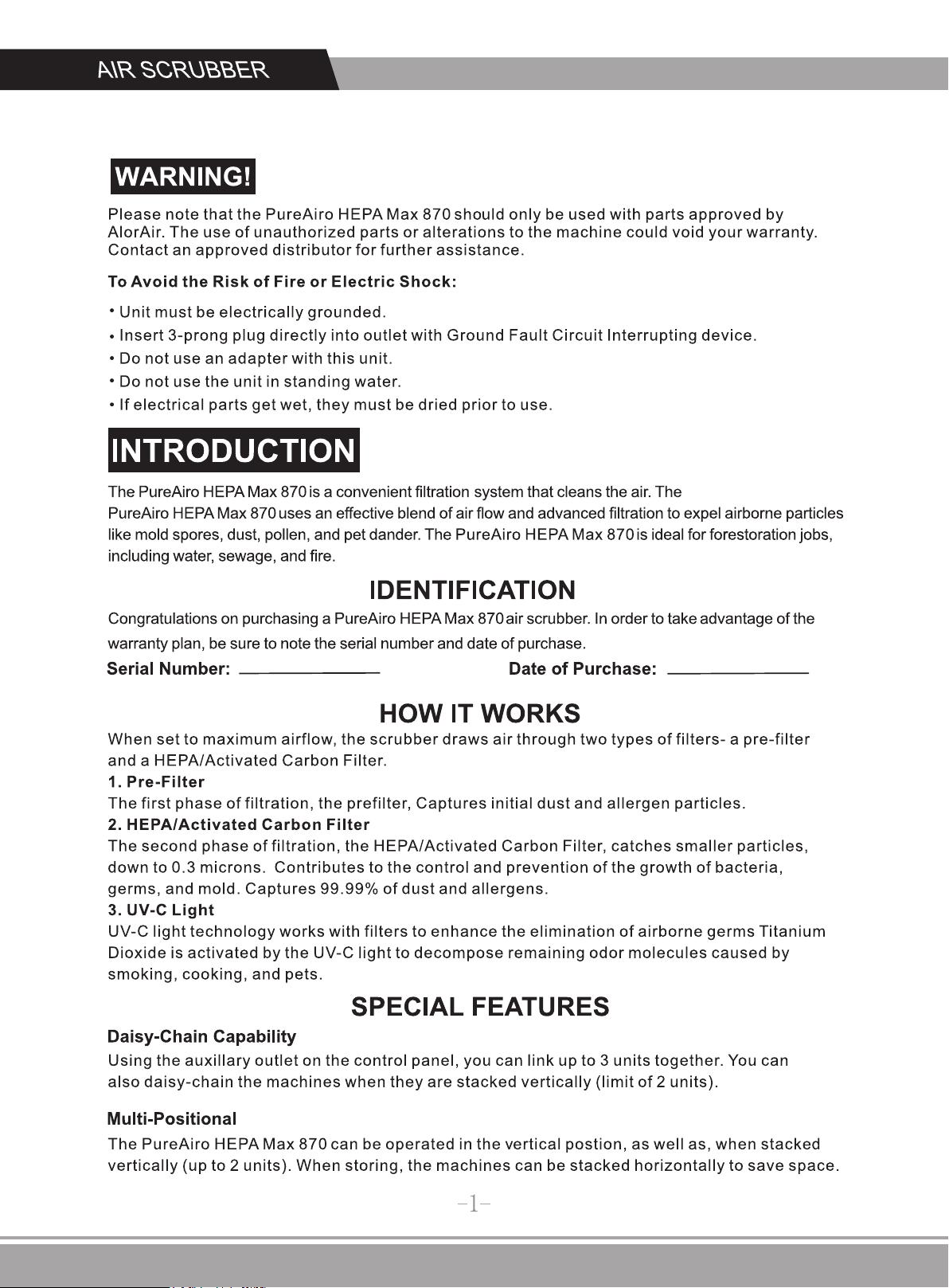 AIR SCRUBBER

WARNING!

Please note that the PureAiro HEPA Max 870 should only be used with parts approved by AlorAir. The use of unauthorized parts or alterations to the machine could void your warranty. Contact an approved distributor for further assistance.

To Avoid the Risk of Fire or Electric Shock:

• Unit must be electrically grounded.
• Insert 3-prong plug directly into outlet with Ground Fault Circuit Interrupting device.
• Do not use an adapter with this unit.
• Do not use the unit in standing water.
• If electrical parts get wet, they must be dried prior to use.

INTRODUCTION

The PureAiro HEPA Max 870 is a convenient filtration system that cleans the air. The PureAiro HEPA Max 870 uses an effective blend of air flow and advanced filtration to expel airborne particles like mold spores, dust, pollen, and pet dander. The PureAiro HEPA Max 870 is ideal for forestoration jobs, including water, sewage, and fire.

IDENTIFICATION

Congratulations on purchasing a PureAiro HEPA Max 870 air scrubber. In order to take advantage of the warranty plan, be sure to note the serial number and date of purchase.

Serial Number: ____ Date of Purchase: ____

HOW IT WORKS

When set to maximum airflow, the scrubber draws air through two types of filters- a pre-filter and a HEPA/Activated Carbon Filter.
1. Pre-Filter
The first phase of filtration, the prefilter, Captures initial dust and allergen particles.
2. HEPA/Activated Carbon Filter
The second phase of filtration, the HEPA/Activated Carbon Filter, catches smaller particles, down to 0.3 microns. Contributes to the control and prevention of the growth of bacteria, germs, and mold. Captures 99.99% of dust and allergens.
3. UV-C Light
UV-C light technology works with filters to enhance the elimination of airborne germs Titanium Dioxide is activated by the UV-C light to decompose remaining odor molecules caused by smoking, cooking, and pets.

SPECIAL FEATURES

Daisy-Chain Capability
Using the auxillary outlet on the control panel, you can link up to 3 units together. You can also daisy-chain the machines when they are stacked vertically (limit of 2 units).

Multi-Positional
The PureAiro HEPA Max 870 can be operated in the vertical postion, as well as, when stacked vertically (up to 2 units). When storing, the machines can be stacked horizontally to save space.

-1-